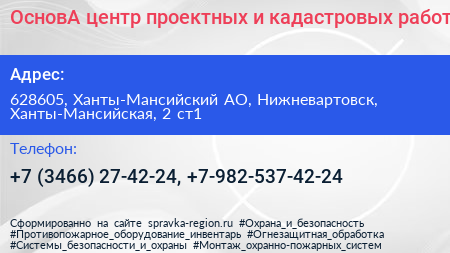 ОсновА центр проектных и кадастровых работ

Адрес:

628605, Ханты-Мансийский АО, Нижневартовск, Ханты-Мансийская, 2 ст1

Телефон:

+7 (3466) 27-42-24, +7-982-537-42-24

Сформированно на сайте spravka-region.ru #Охрана_и_безопасность #Противопожарное_оборудование_инвентарь #Огнезащитная_обработка #Системы_безопасности_и_охраны #Монтаж_охранно-пожарных_систем